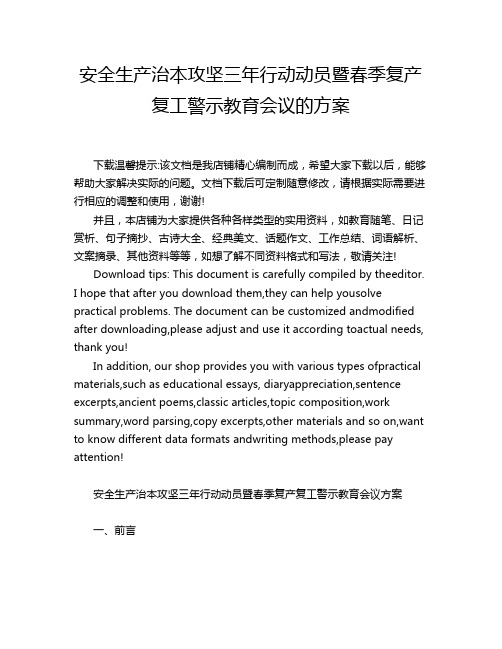 安全生产治本攻坚三年行动动员暨春季复产复工警示教育会议的方案

下载温馨提示:该文档是我店铺精心编制而成，希望大家下载以后，能够帮助大家解决实际的问题。文档下载后可定制随意修改，请根据实际需要进行相应的调整和使用，谢谢!

并且，本店铺为大家提供各种各样类型的实用资料，如教育随笔、日记赏析、句子摘抄、古诗大全、经典美文、话题作文、工作总结、词语解析、文案摘录、其他资料等等，如想了解不同资料格式和写法，敬请关注!

Download tips: This document is carefully compiled by theeditor. I hope that after you download them,they can help yousolve practical problems. The document can be customized andmodified after downloading,please adjust and use it according toactual needs, thank you!

In addition, our shop provides you with various types ofpractical materials,such as educational essays, diaryappreciation,sentence excerpts,ancient poems,classic articles,topic composition,work summary,word parsing,copy excerpts,other materials and so on,want to know different data formats andwriting methods,please pay attention!

安全生产治本攻坚三年行动动员暨春季复产复工警示教育会议方案

一、前言